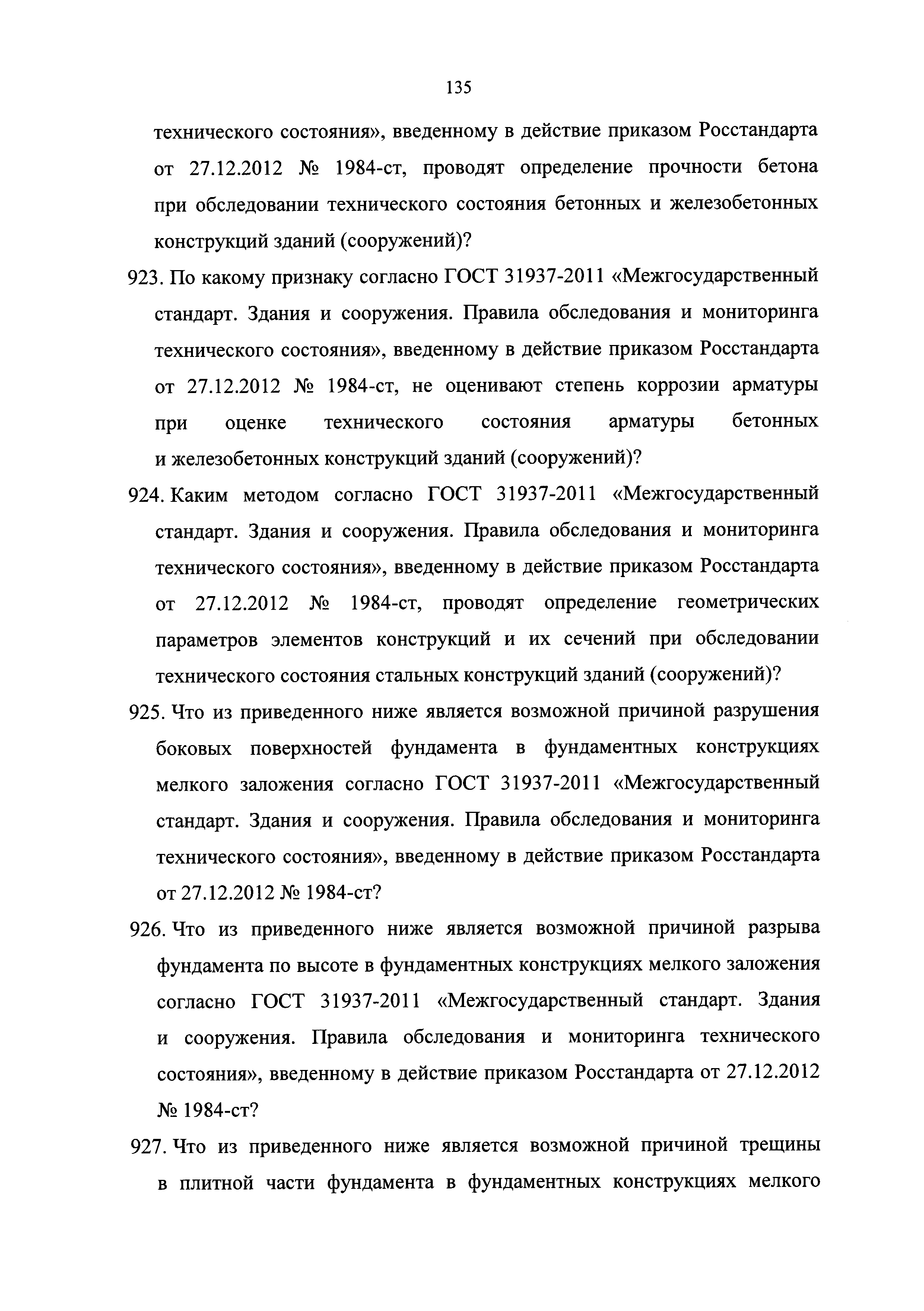 135

технического состояния», введенному в действие приказом Росстандарта от 27.12.2012 № 1984-ст, проводят определение прочности бетона при обследовании технического состояния бетонных и железобетонных конструкций зданий (сооружений)?

923. По какому признаку согласно ГОСТ 31937-2011 «Межгосударственный стандарт. Здания и сооружения. Правила обследования и мониторинга технического состояния», введенному в действие приказом Росстандарта от 27.12.2012 № 1984-ст, не оценивают степень коррозии арматуры при оценке технического состояния арматуры бетонных и железобетонных конструкций зданий (сооружений)?

924. Каким методом согласно ГОСТ 31937-2011 «Межгосударственный стандарт. Здания и сооружения. Правила обследования и мониторинга технического состояния», введенному в действие приказом Росстандарта от 27.12.2012 № 1984-ст, проводят определение геометрических параметров элементов конструкций и их сечений при обследовании технического состояния стальных конструкций зданий (сооружений)?

925. Что из приведенного ниже является возможной причиной разрушения боковых поверхностей фундамента в фундаментных конструкциях мелкого заложения согласно ГОСТ 31937-2011 «Межгосударственный стандарт. Здания и сооружения. Правила обследования и мониторинга технического состояния», введенному в действие приказом Росстандарта от 27.12.2012 № 1984-ст?

926. Что из приведенного ниже является возможной причиной разрыва фундамента по высоте в фундаментных конструкциях мелкого заложения согласно ГОСТ 31937-2011 «Межгосударственный стандарт. Здания и сооружения. Правила обследования и мониторинга технического состояния», введенному в действие приказом Росстандарта от 27.12.2012 № 1984-ст?

927. Что из приведенного ниже является возможной причиной трещины в плитной части фундамента в фундаментных конструкциях мелкого